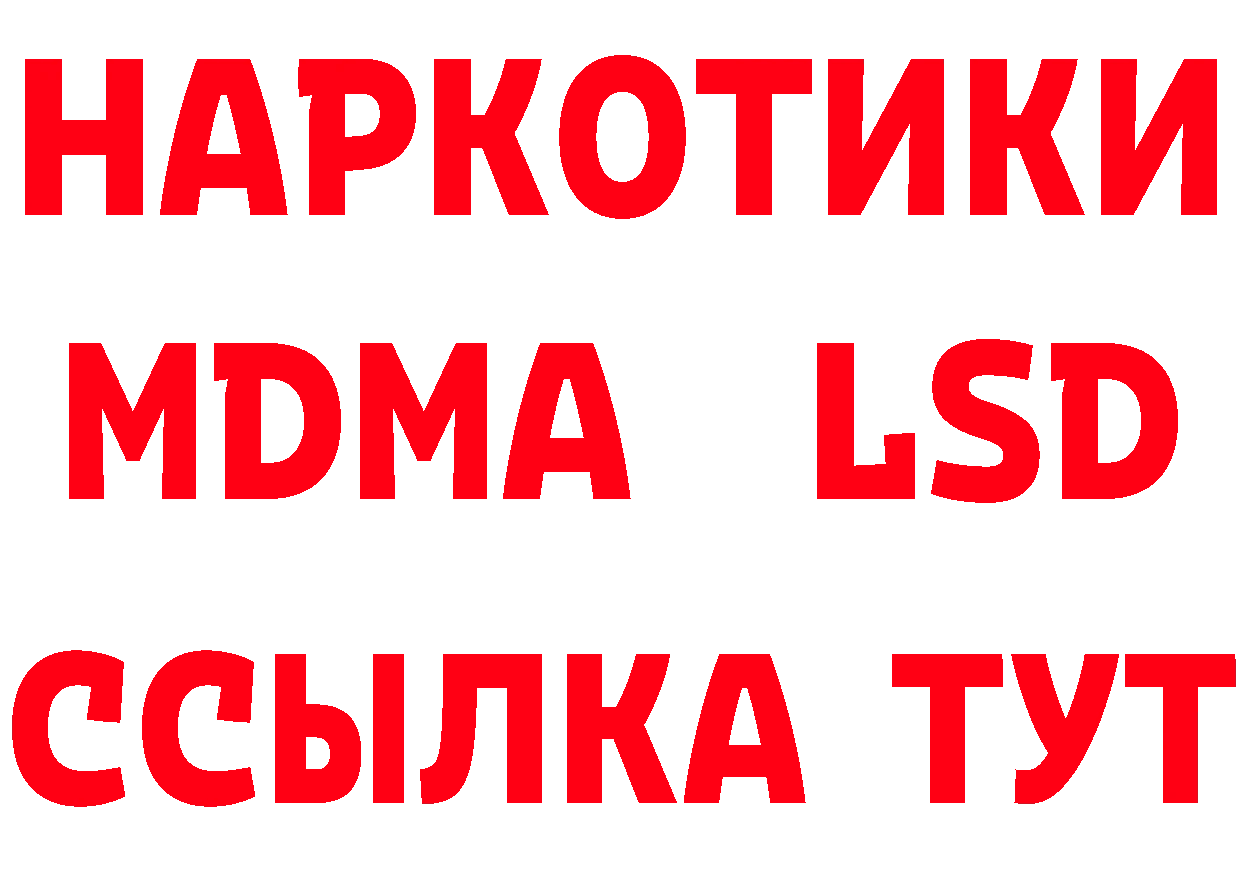 НАРКОТИКИ
MDMA LSD
ССЫЛКА ТУТ